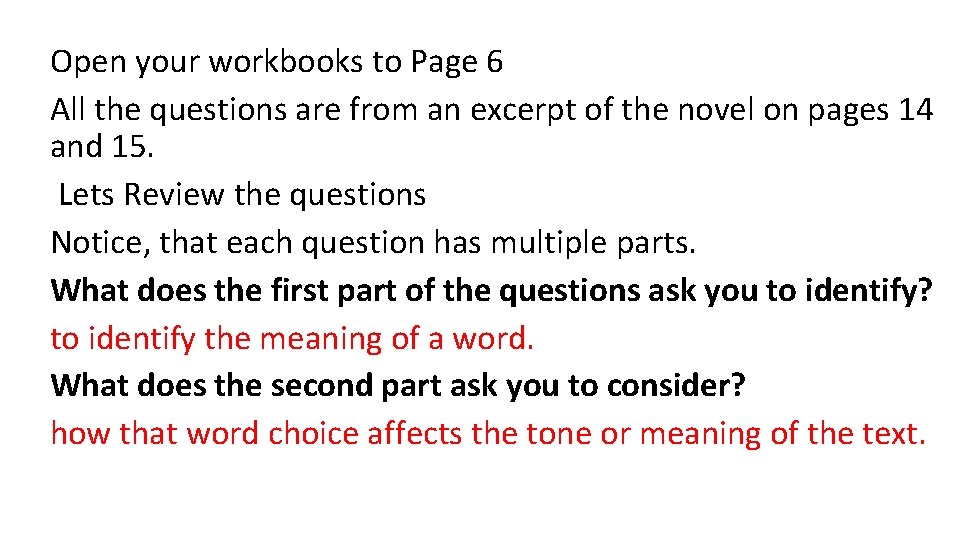 Open your workbooks to Page 6

All the questions are from an excerpt of the novel on pages 14 and 15.

Lets Review the questions

Notice, that each question has multiple parts.

What does the first part of the questions ask you to identify?

to identify the meaning of a word.

What does the second part ask you to consider?

how that word choice affects the tone or meaning of the text.